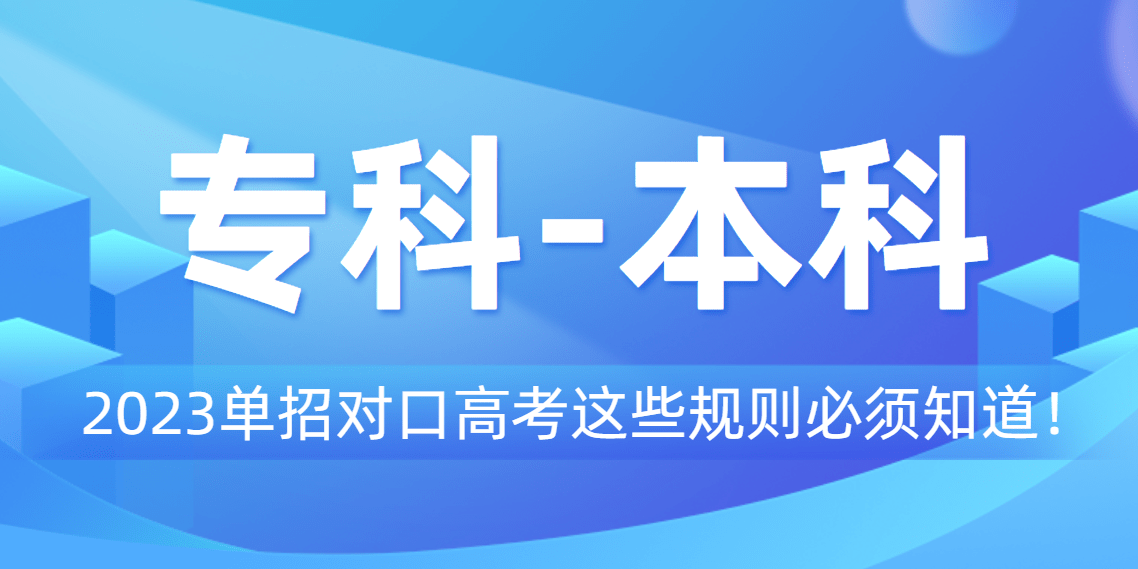 专科-本科

2023单招对口高考这些规则必须知道！